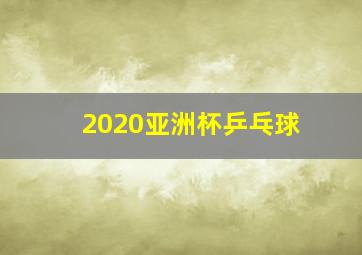 2020亚洲杯乒乓球